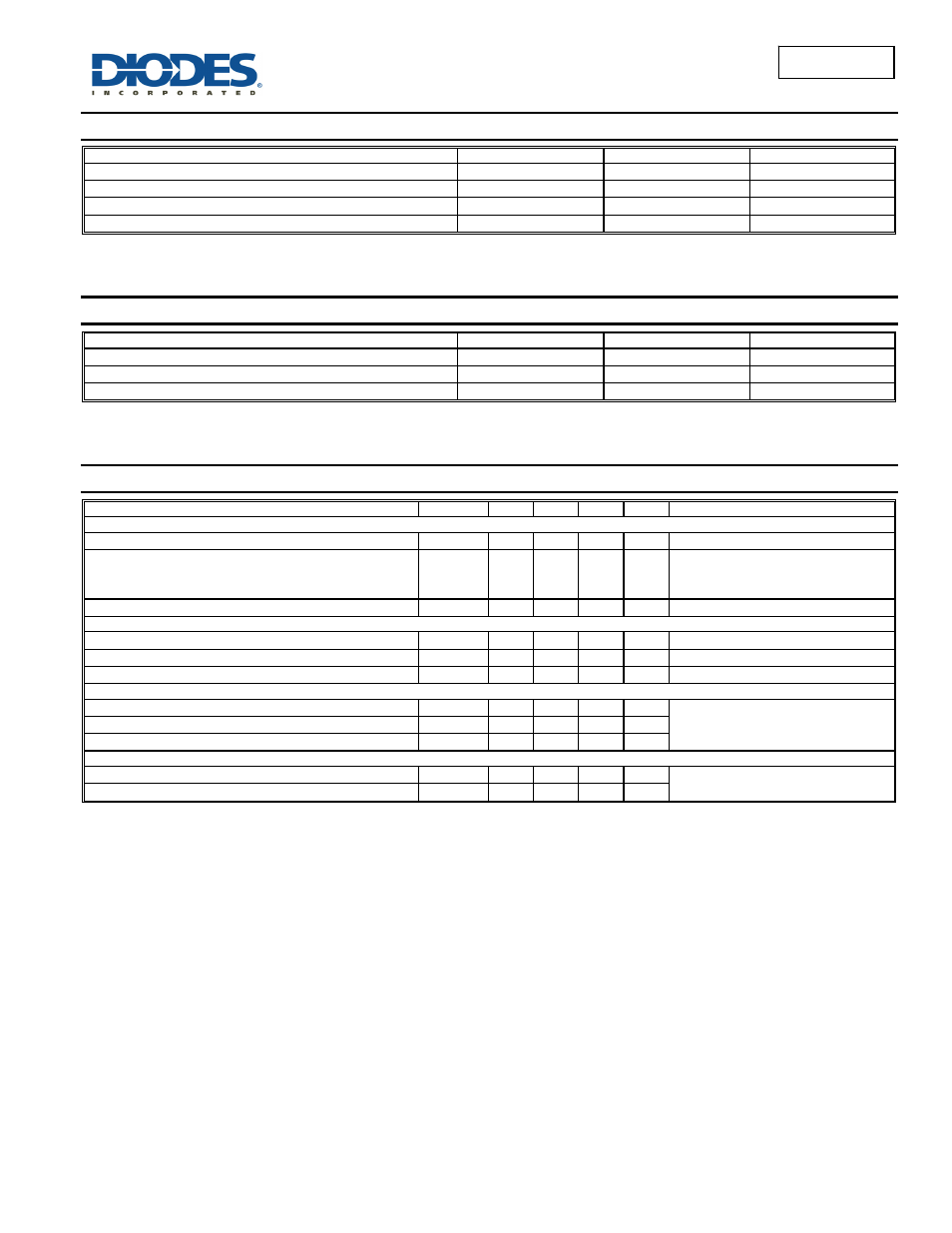 DIODES
INCORPORATED